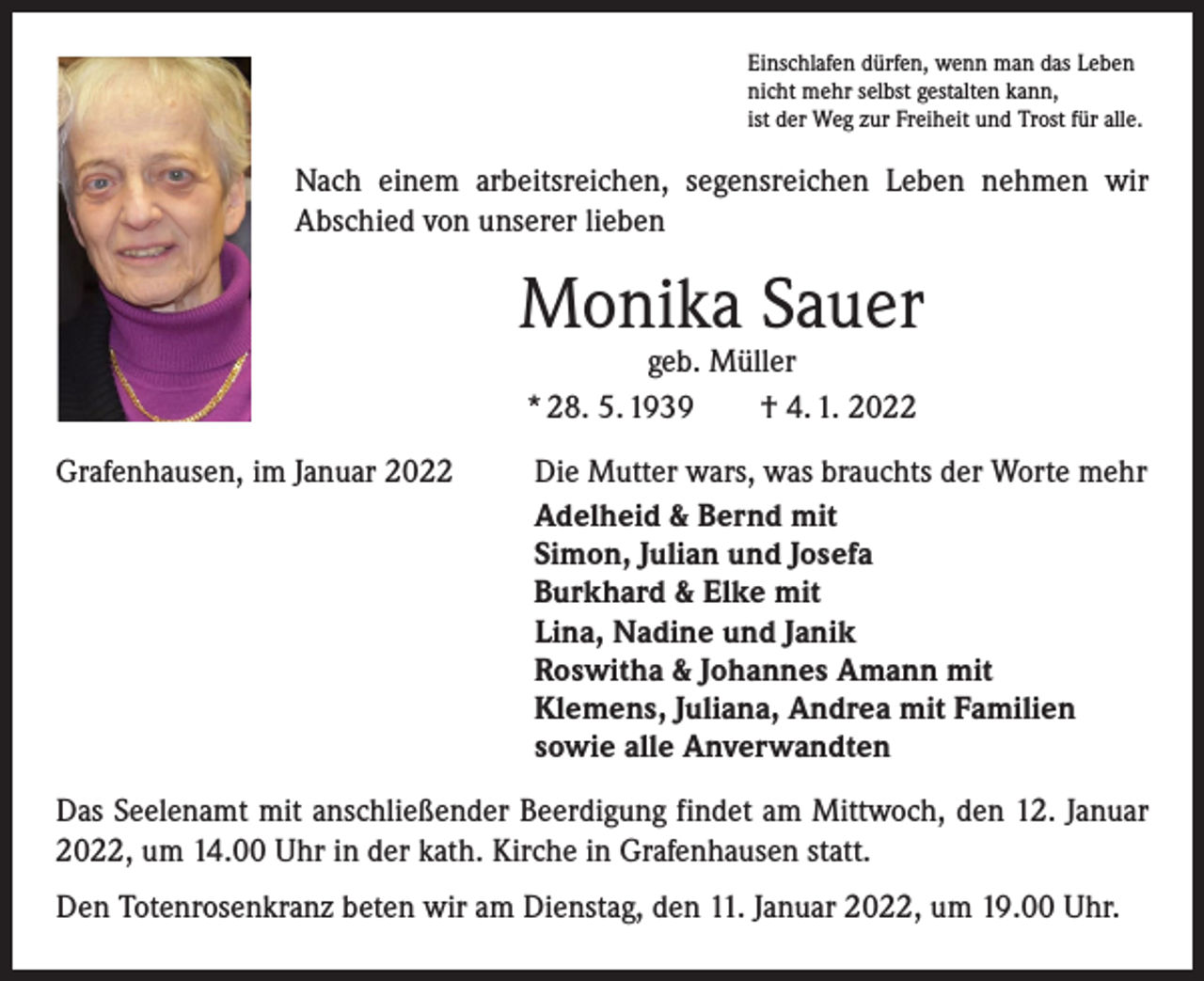 Einschlafen dürfen, wenn man das Leben
nicht mehr selbst gestalten kann,
ist der Weg zur Freiheit und Trost für alle.

Nach einem arbeitsreichen, segensreichen Leben nehmen wir Abschied von unserer lieben

Monika Sauer

geb. Müller

* 28. 5. 1939 † 4. 1. 2022

Grafenhausen, im Januar 2022

Die Mutter wars, was brauchts der Worte mehr

Adelheid & Bernd mit
Simon, Julian und Josefa
Burkhard & Elke mit
Lina, Nadine und Janik
Roswitha & Johannes Amann mit
Klemens, Juliana, Andrea mit Familien
sowie alle Anverwandten

Das Seelenamt mit anschließender Beerdigung findet am Mittwoch, den 12. Januar 2022, um 14.00 Uhr in der kath. Kirche in Grafenhausen statt.

Den Totenrosenkranz beten wir am Dienstag, den 11. Januar 2022, um 19.00 Uhr.